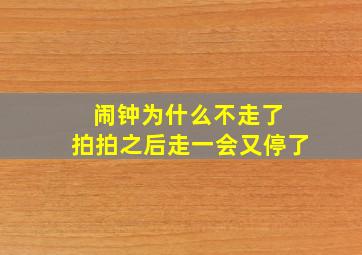 闹钟为什么不走了
拍拍之后走一会又停了